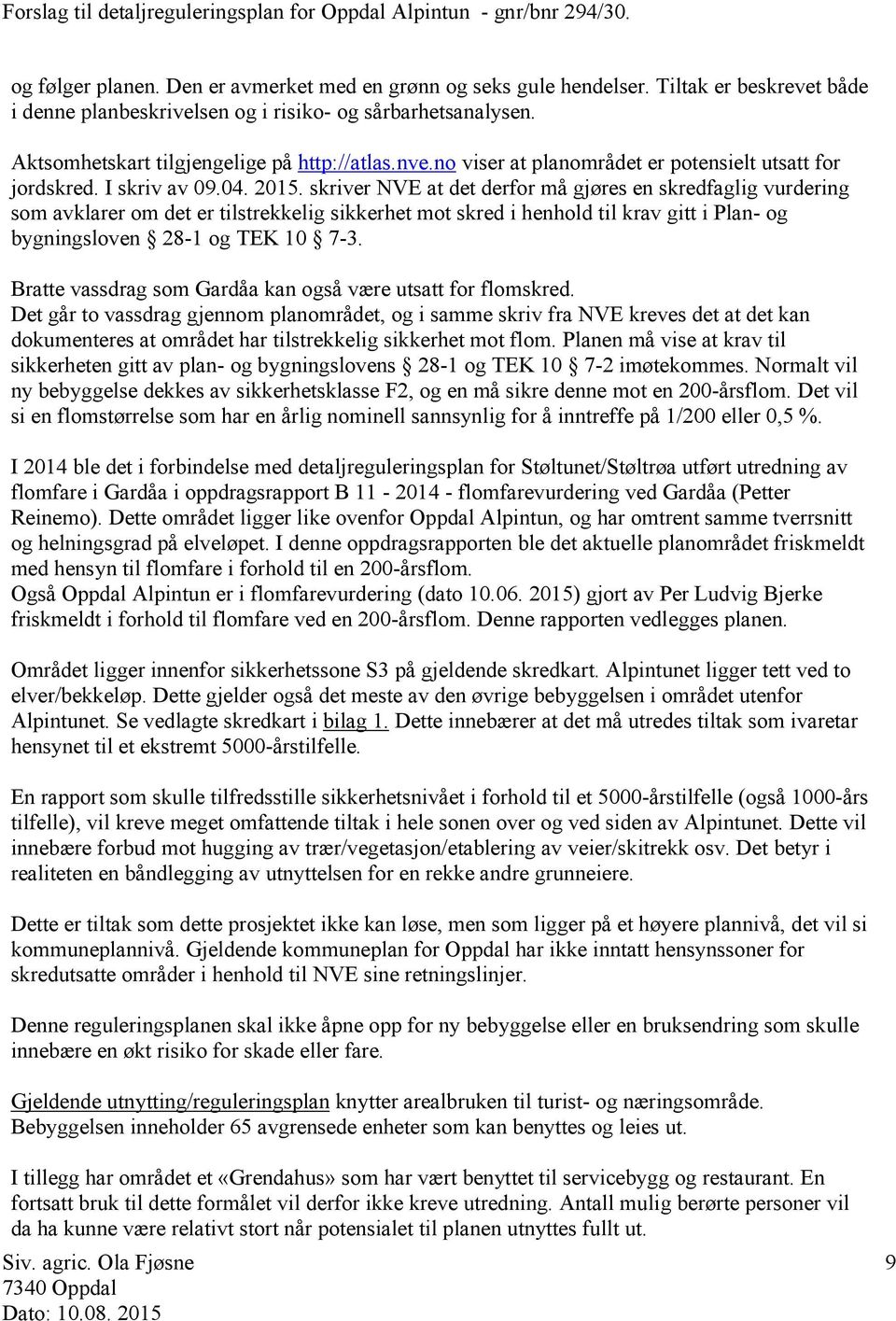 Forslag til detaljreguleringsplan for Oppdal Alpintun - gnr/bnr 294/30.

og følger planen. Den er avmerket med en grønn og seks gule hendelser. Tiltak er beskrevet både i denne planbeskrivelsen og i risiko- og sårbarhetsanalysen.

Aktsomhetskart tilgjengelige på http://atlas.nve.no viser at planområdet er potensielt utsatt for jordskred. I skriv av 09.04. 2015. skriver NVE at det derfor må gjøres en skredfaglig vurdering som avklarer om det er tilstrekkelig sikkerhet mot skred i henhold til krav gitt i Plan- og bygningsloven § 28-1 og TEK 10 § 7-3.

Bratte vassdrag som Gardåa kan også være utsatt for flomskred.
Det går to vassdrag gjennom planområdet, og i samme skriv fra NVE kreves det at det kan dokumenteres at området har tilstrekkelig sikkerhet mot flom. Planen må vise at krav til sikkerheten gitt av plan- og bygningslovens § 28-1 og TEK 10 § 7-2 imøtekommes. Normalt vil ny bebyggelse dekkes av sikkerhetsklasse F2, og en må sikre denne mot en 200-årsflom. Det vil si en flomstørrelse som har en årlig nominell sannsynlig for å inntreffe på 1/200 eller 0,5 %.

I 2014 ble det i forbindelse med detaljreguleringsplan for Støltunet/Støltrøa utført utredning av flomfare i Gardåa i oppdragsrapport B 11 - 2014 - flomfarevurdering ved Gardåa (Petter Reinemo). Dette området ligger like ovenfor Oppdal Alpintun, og har omtrent samme tverrsnitt og helningsgrad på elveløpet. I denne oppdragsrapporten ble det aktuelle planområdet friskmeldt med hensyn til flomfare i forhold til en 200-årsflom.
Også Oppdal Alpintun er i flomfarevurdering (dato 10.06. 2015) gjort av Per Ludvig Bjerke friskmeldt i forhold til flomfare ved en 200-årsflom. Denne rapporten vedlegges planen.

Området ligger innenfor sikkerhetssone S3 på gjeldende skredkart. Alpintunet ligger tett ved to elver/bekkeløp. Dette gjelder også det meste av den øvrige bebyggelsen i området utenfor Alpintunet. Se vedlagte skredkart i bilag 1. Dette innebærer at det må utredes tiltak som ivaretar hensynet til et ekstremt 5000-årstilfelle.

En rapport som skulle tilfredsstille sikkerhetsnivået i forhold til et 5000-årstilfelle (også 1000-års tilfelle), vil kreve meget omfattende tiltak i hele sonen over og ved siden av Alpintunet. Dette vil innebære forbud mot hugging av trær/vegetasjon/etablering av veier/skitrekk osv. Det betyr i realiteten en båndlegging av utnyttelsen for en rekke andre grunneiere.

Dette er tiltak som dette prosjektet ikke kan løse, men som ligger på et høyere plannivå, det vil si kommuneplannivå. Gjeldende kommuneplan for Oppdal har ikke inntatt hensynssoner for skredutsatte områder i henhold til NVE sine retningslinjer.

Denne reguleringsplanen skal ikke åpne opp for ny bebyggelse eller en bruksendring som skulle innebære en økt risiko for skade eller fare.

Gjeldende utnytting/reguleringsplan knytter arealbruken til turist- og næringsområde. Bebyggelsen inneholder 65 avgrensede enheter som kan benyttes og leies ut.

I tillegg har området et «Grendahus» som har vært benyttet til servicebygg og restaurant. En fortsatt bruk til dette formålet vil derfor ikke kreve utredning. Antall mulig berørte personer vil da ha kunne være relativt stort når potensialet til planen utnyttes fullt ut.

Siv. agric. Ola Fjøsne
7340 Oppdal
Dato: 10.08. 2015

9